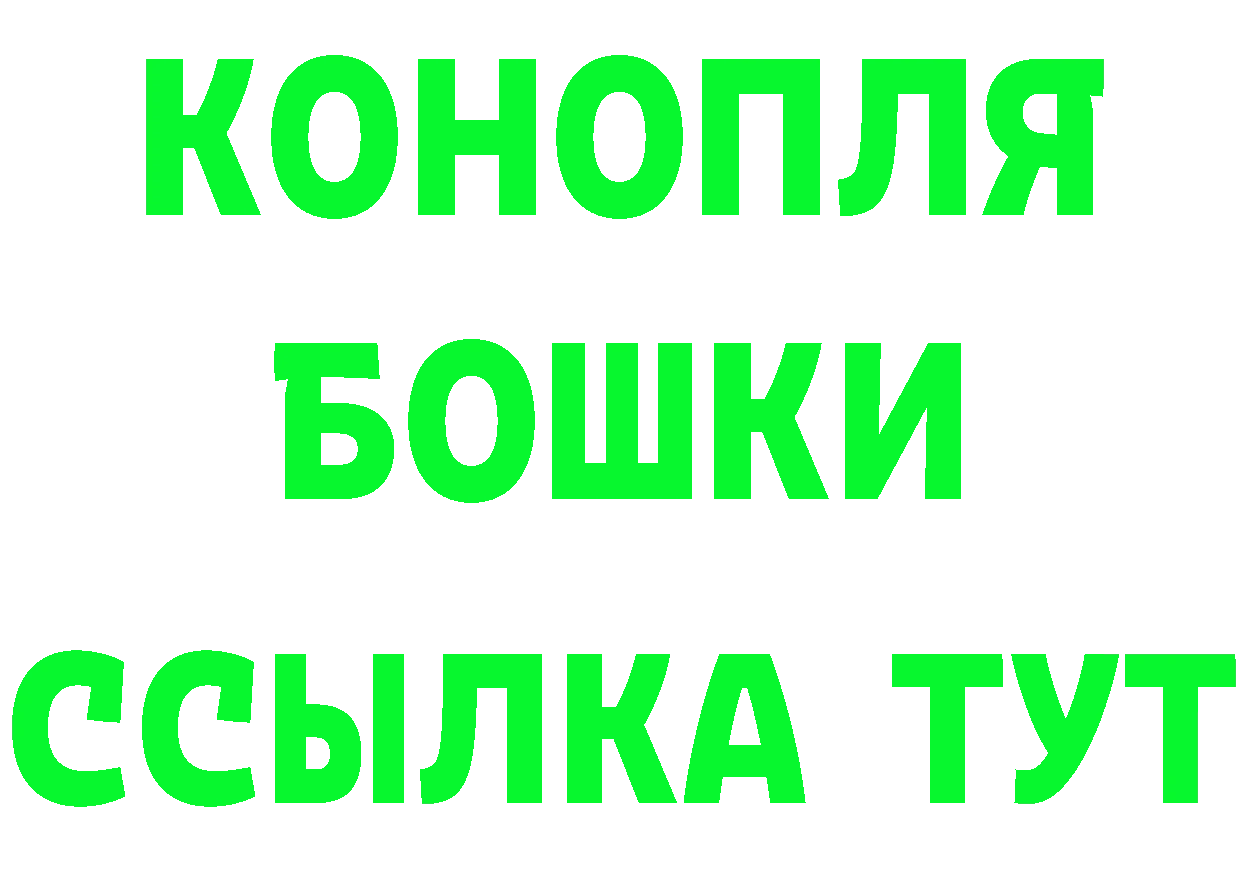 КОНОПЛЯ

БОШКИ

ССЫЛКА ТУТ